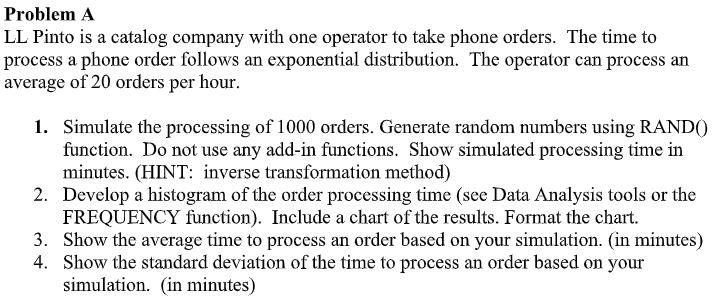 Problem A
LL Pinto is a catalog company with one operator to take phone orders. The time to process a phone order follows an exponential distribution. The operator can process an average of 20 orders per hour.

1. Simulate the processing of 1000 orders. Generate random numbers using RAND() function. Do not use any add-in functions. Show simulated processing time in minutes. (HINT: inverse transformation method)
2. Develop a histogram of the order processing time (see Data Analysis tools or the FREQUENCY function). Include a chart of the results. Format the chart.
3. Show the average time to process an order based on your simulation. (in minutes)
4. Show the standard deviation of the time to process an order based on your simulation. (in minutes)